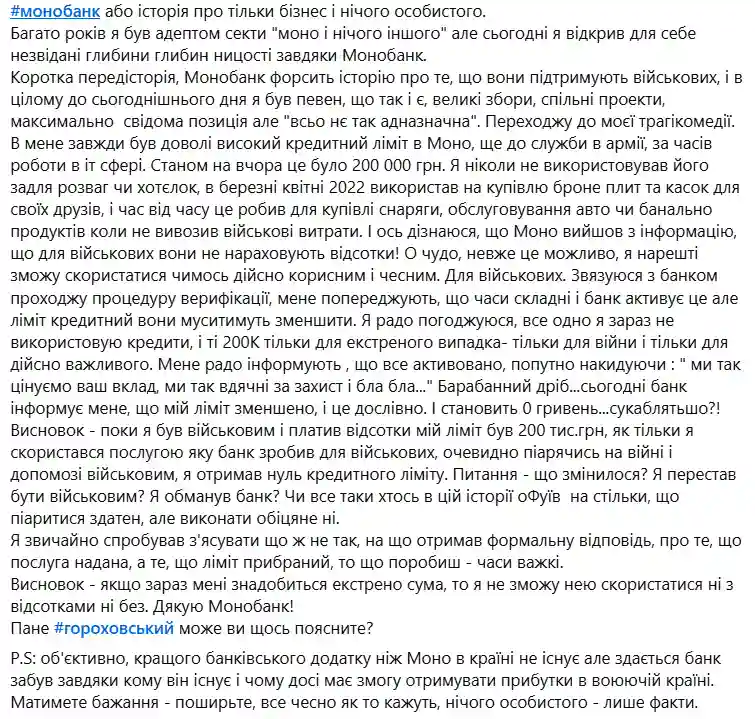 #монобанк або історія про тільки бізнес і нічого особистого.
Багато років я був адептом секти "моно і нічого іншого" але сьогодні я відкрив для себе незвідані глибини глибин ницості завдяки Монобанк.
Коротка передісторія, Монобанк форсить історію про те, що вони підтримують військових, і в цілому до сьогоднішнього дня я був певен, що так і є, великі збори, спільні проекти, максимально свідома позиція але "всьо нє так адназначна". Переходжу до моєї трагікомедії. В мене завжди був доволі високий кредитний ліміт в Моно, ще до служби в армії, за часів роботи в іт сфері. Станом на вчора це було 200 000 грн. Я ніколи не використовував його задля розваг чи хотєлок, в березні квітні 2022 використав на купівлю броне плит та касок для своїх друзів, і час від часу це робив для купівлі снаряги, обслуговування авто чи банально продуктів коли не вивозив військові витрати. І ось дізнаюся, що Моно вийшов з інформацію, що для військових вони не нараховують відсотки! О чудо, невже це можливо, я нарешті зможу скористатися чимось дійсно корисним і чесним. Для військових. Звязуюся з банком проходжу процедуру верифікації, мене попереджують, що часи складні і банк активує це але ліміт кредитний вони муситимуть зменшити. Я радо погоджуюся, все одно я зараз не використовую кредити, і ті 200К тільки для екстреного випадка- тільки для війни і тільки для дійсно важливого. Мене радо інформують , що все активовано, попутно накидуючи : " ми так цінуємо ваш вклад, ми так вдячні за захист і бла бла..." Барабанний дріб...сьогодні банк інформує мене, що мій ліміт зменшено, і це дослівно. І становить 0 гривень...сукаблятьшо?!
Висновок - поки я був військовим і платив відсотки мій ліміт був 200 тис.грн, як тільки я скористався послугою яку банк зробив для військових, очевидно піарячись на війні і допомозі військовим, я отримав нуль кредитного ліміту. Питання - що змінилося? Я перестав бути військовим? Я обманув банк? Чи все таки хтось в цій історії оФуїв на стільки, що піаритися здатен, але виконати обіцяне ні.
Я звичайно спробував з'ясувати що ж не так, на що отримав формальну відповідь, про те, що послуга надана, а те, що ліміт прибраний, то що поробиш - часи важкі.
Висновок - якщо зараз мені знадобиться екстрено сума, то я не зможу нею скористатися ні з відсотками ні без. Дякую Монобанк!
Пане #гороховський може ви щось поясните?

P.S: об'єктивно, кращого банківського додатку ніж Моно в країні не існує але здається банк забув завдяки кому він існує і чому досі має змогу отримувати прибутки в воюючій країні. Матимете бажання - поширьте, все чесно як то кажуть, нічого особистого - лише факти.